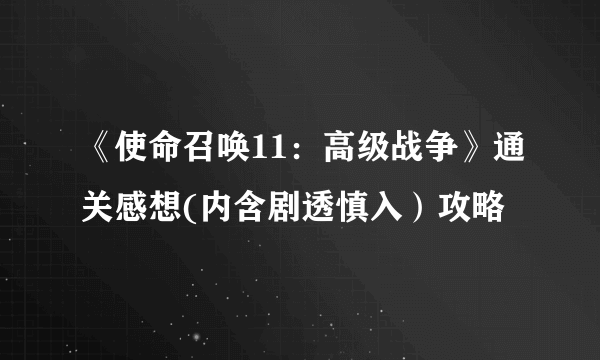 《使命召唤11：高级战争》通关感想(内含剧透慎入）攻略